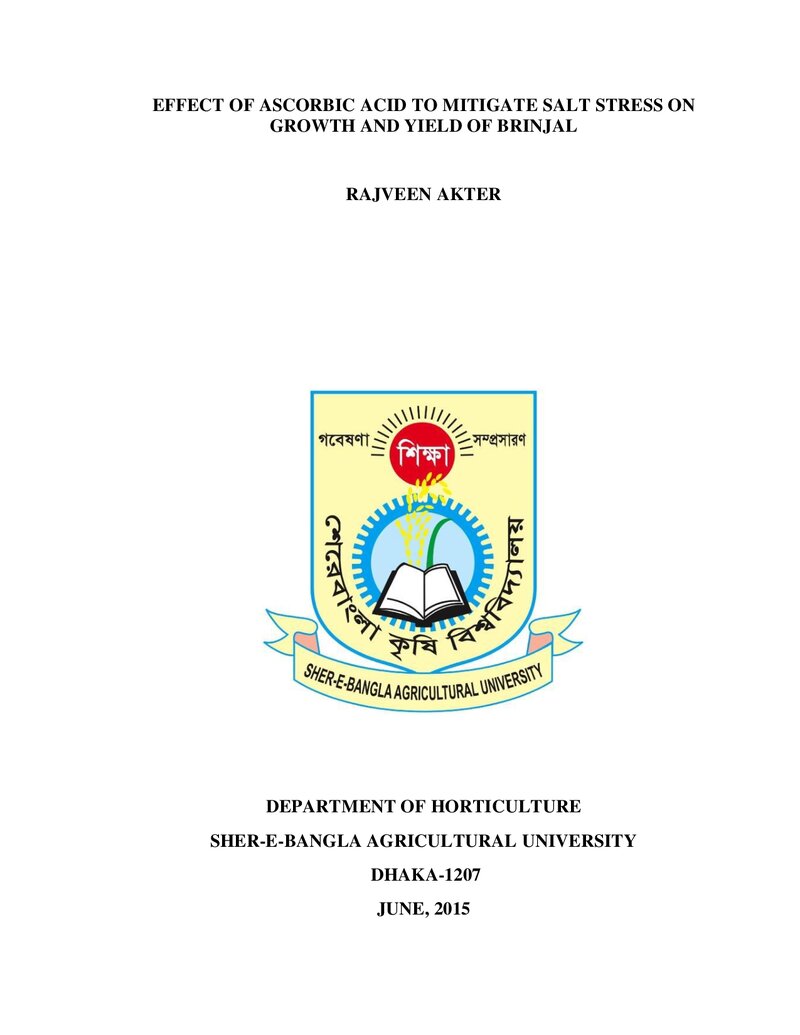 EFFECT OF ASCORBIC ACID TO MITIGATE SALT STRESS ON GROWTH AND YIELD OF BRINJAL

RAJVEEN AKTER

গবেষণা
শিক্ষা
সম্প্রসারণ
শেরেবাংলা কৃষি বিশ্ববিদ্যালয়
SHER-E-BANGLA AGRICULTURAL UNIVERSITY

DEPARTMENT OF HORTICULTURE

SHER-E-BANGLA AGRICULTURAL UNIVERSITY

DHAKA-1207

JUNE, 2015